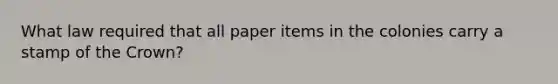 What law required that all paper items in the colonies carry a stamp of the Crown?